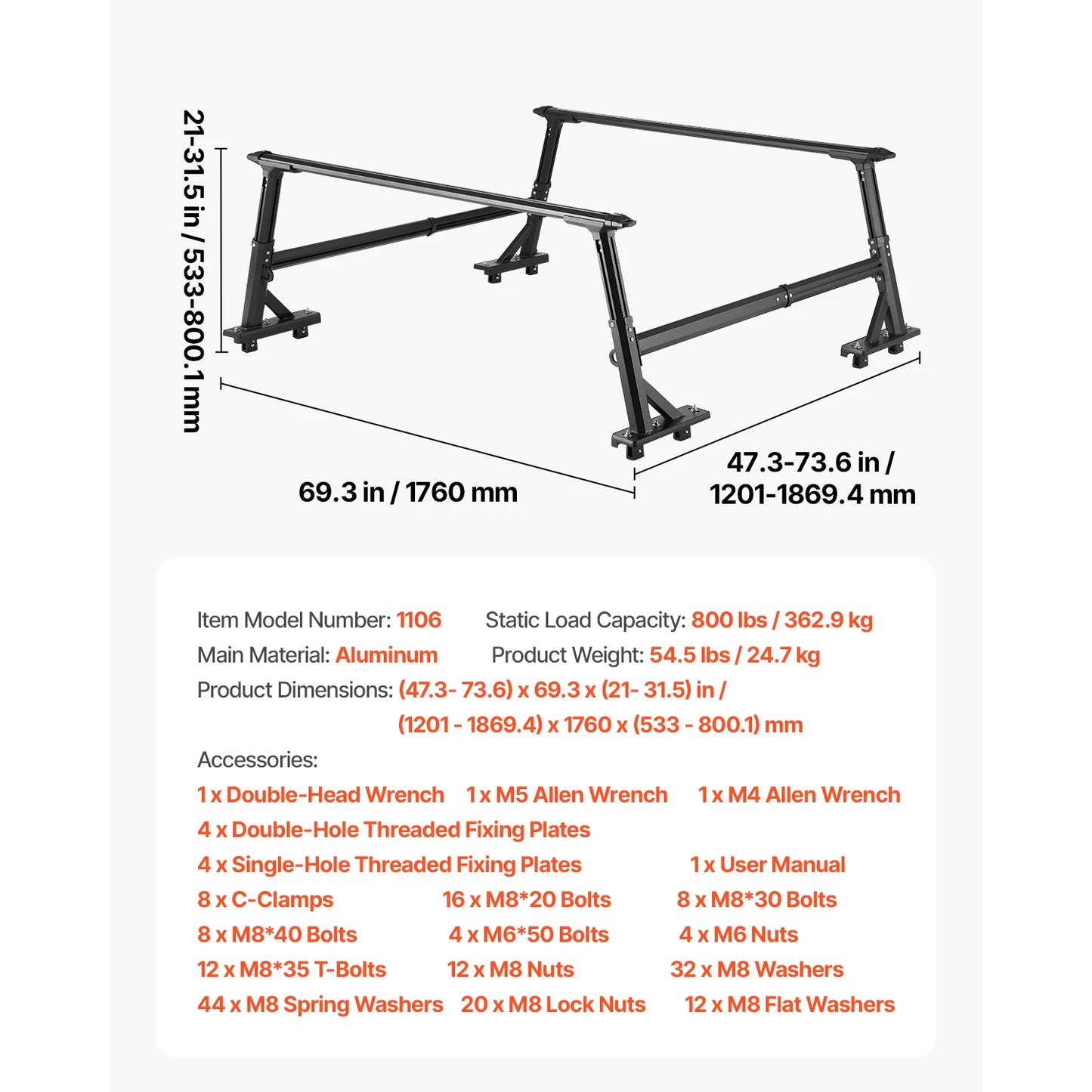 21-31.5 in / 533-800.1 mm

69.3 in / 1760 mm

47.3-73.6 in / 1201-1869.4 mm

Item Model Number: 1106
Static Load Capacity: 800 lbs / 362.9 kg
Main Material: Aluminum
Product Weight: 54.5 lbs / 24.7 kg
Product Dimensions: (47.3- 73.6) x 69.3 x (21- 31.5) in / (1201 - 1869.4) x 1760 x (533 - 800.1) mm

Accessories:
1 x Double-Head Wrench
1 x M5 Allen Wrench
1 x M4 Allen Wrench
4 x Double-Hole Threaded Fixing Plates
4 x Single-Hole Threaded Fixing Plates
1 x User Manual
8 x C-Clamps
16 x M8*20 Bolts
8 x M8*30 Bolts
8 x M8*40 Bolts
4 x M6*50 Bolts
4 x M6 Nuts
12 x M8*35 T-Bolts
12 x M8 Nuts
32 x M8 Washers
44 x M8 Spring Washers
20 x M8 Lock Nuts
12 x M8 Flat Washers